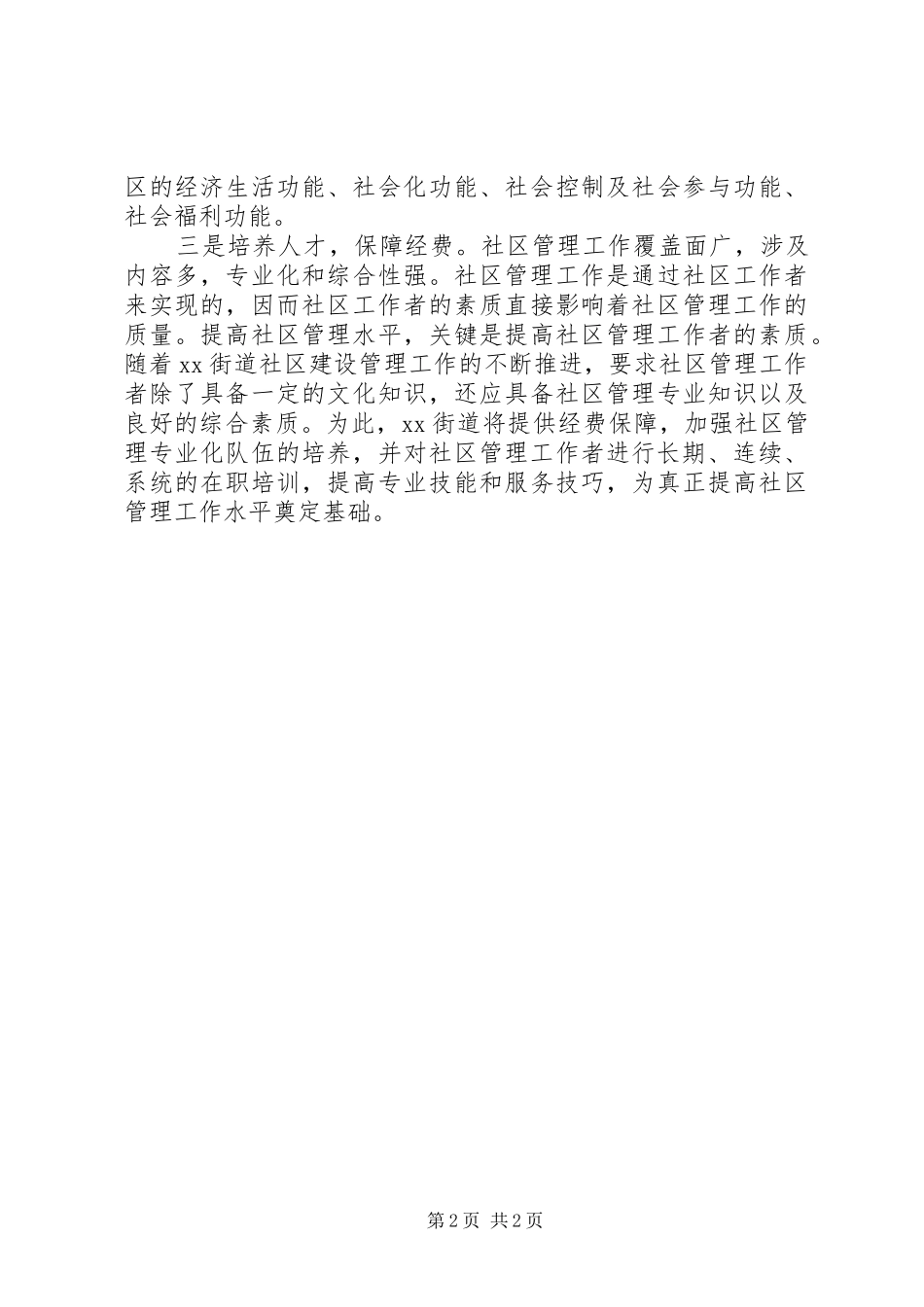 区的经济生活功能、社会化功能、社会控制及社会参与功能、社会福利功能。

三是培养人才，保障经费。社区管理工作覆盖面广，涉及内容多，专业化和综合性强。社区管理工作是通过社区工作者来实现的，因而社区工作者的素质直接影响着社区管理工作的质量。提高社区管理水平，关键是提高社区管理工作者的素质。随着 xx 街道社区建设管理工作的不断推进，要求社区管理工作者除了具备一定的文化知识，还应具备社区管理专业知识以及良好的综合素质。为此，xx 街道将提供经费保障，加强社区管理专业化队伍的培养，并对社区管理工作者进行长期、连续、系统的在职培训，提高专业技能和服务技巧，为真正提高社区管理工作水平奠定基础。

第 2 页 共 2 页